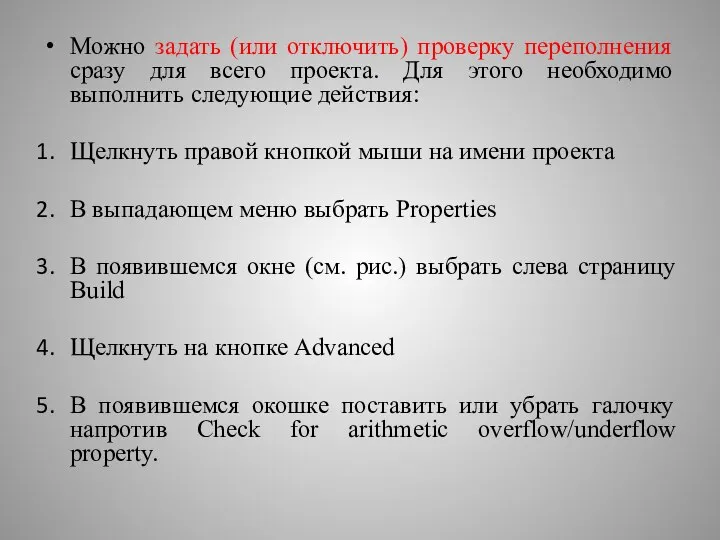 • Можно задать (или отключить) проверку переполнения сразу для всего проекта. Для этого необходимо выполнить следующие действия:

1. Щелкнуть правой кнопкой мыши на имени проекта

2. В выпадающем меню выбрать Properties

3. В появившемся окне (см. рис.) выбрать слева страницу Build

4. Щелкнуть на кнопке Advanced

5. В появившемся окошке поставить или убрать галочку напротив Check for arithmetic overflow/underflow property.